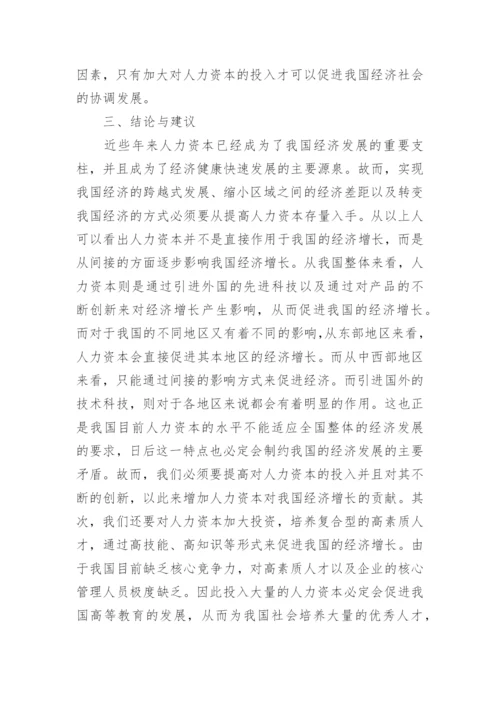 因素，只有加大对人力资本的投入才可以促进我国经济社会的协调发展。

三、结论与建议

近些年来人力资本已经成为了我国经济发展的重要支柱，并且成为了经济健康快速发展的主要源泉。故而，实现我国经济的跨越式发展、缩小区域之间的经济差距以及转变我国经济的方式必须要从提高人力资本存量入手。从以上人可以看出人力资本并不是直接作用于我国的经济增长，而是从间接的方面逐步影响我国经济增长。从我国整体来看，人力资本则是通过引进外国的先进科技以及通过对产品的不断创新来对经济增长产生影响，从而促进我国的经济增长。而对于我国的不同地区又有着不同的影响,从东部地区来看，人力资本会直接促进其本地区的经济增长。而从中西部地区来看，只能通过间接的影响方式来促进经济。而引进国外的技术科技，则对于各地区来说都会有着明显的作用。这也正是我国目前人力资本的水平不能适应全国整体的经济发展的要求，日后这一特点也必定会制约我国的经济发展的主要矛盾。故而，我们必须要提高对人力资本的投入并且对其不断的创新，以此来增加人力资本对我国经济增长的贡献。其次，我们还要对人力资本加大投资，培养复合型的高素质人才，通过高技能、高知识等形式来促进我国的经济增长。由于我国目前缺乏核心竞争力，对高素质人才以及企业的核心管理人员极度缺乏。因此投入大量的人力资本必定会促进我国高等教育的发展，从而为我国社会培养大量的优秀人才，